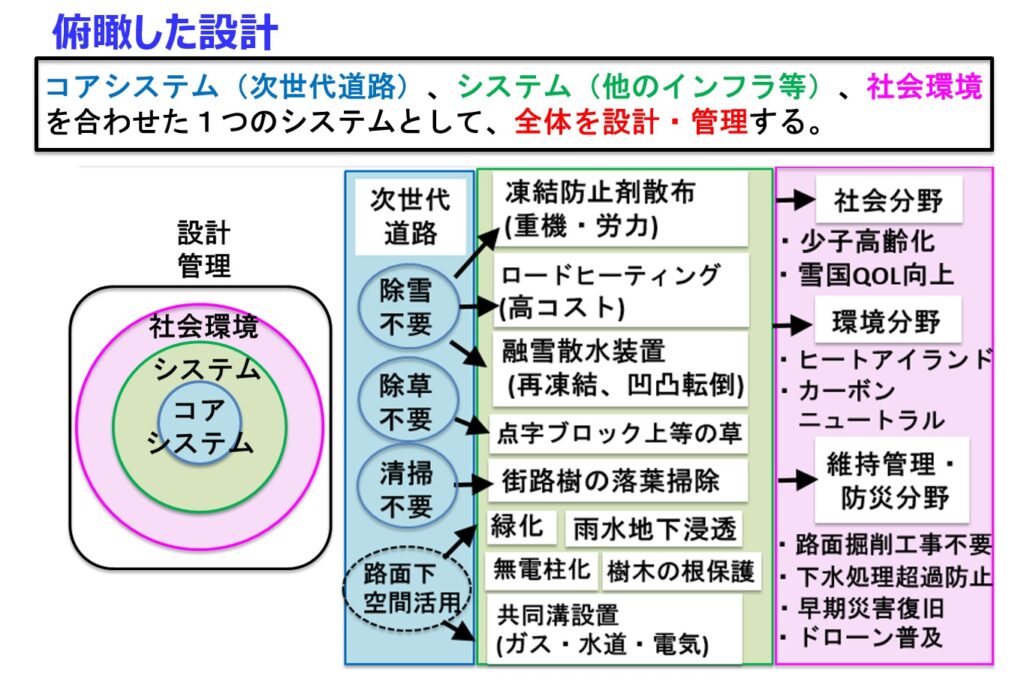 俯瞰した設計

コアシステム（次世代道路）、システム（他のインフラ等）、社会環境を合わせた１つのシステムとして、全体を設計・管理する。

設計
管理

社会環境
システム
コア
システム

次世代
道路

除雪
不要

除草
不要

清掃
不要

路面下
空間活用

凍結防止剤散布
(重機・労力)

ロードヒーティング
(高コスト)

融雪散水装置
(再凍結、凹凸転倒)

点字ブロック上等の草

街路樹の落葉掃除

緑化

雨水地下浸透

無電柱化

樹木の根保護

共同溝設置
(ガス・水道・電気)

社会分野
・少子高齢化
・雪国QOL向上

環境分野
・ヒートアイランド
・カーボン
ニュートラル

維持管理・
防災分野
・路面掘削工事不要
・下水処理超過防止
・早期災害復旧
・ドローン普及